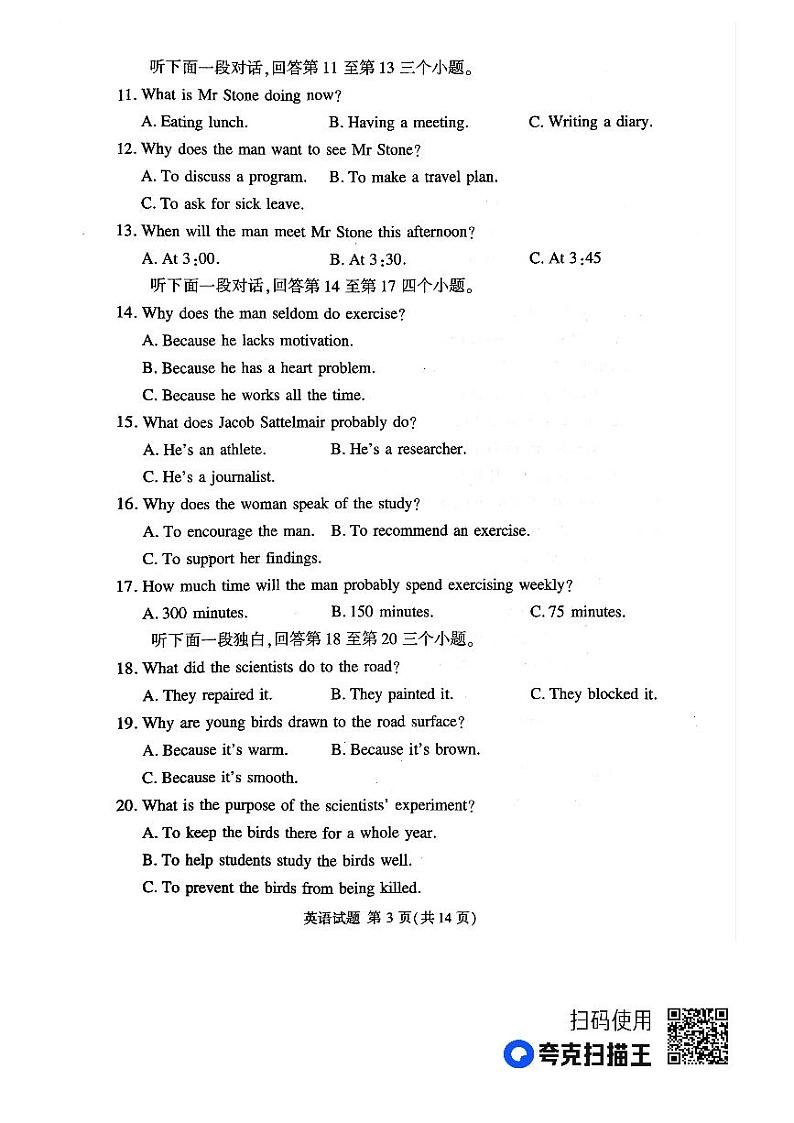 听下面一段对话,回答第11至第13三个小题。

11. What is Mr Stone doing now?

A. Eating lunch.  B. Having a meeting.  C. Writing a diary.

12. Why does the man want to see Mr Stone?

A. To discuss a program.  B. To make a travel plan.

C. To ask for sick leave.

13. When will the man meet Mr Stone this afternoon?

A. At 3:00.  B. At 3:30.  C. At 3:45

听下面一段对话,回答第14至第17四个小题。

14. Why does the man seldom do exercise?

A. Because he lacks motivation.

B. Because he has a heart problem.

C. Because he works all the time.

15. What does Jacob Sattelmair probably do?

A. He's an athlete.  B. He's a researcher.

C. He's a journalist.

16. Why does the woman speak of the study?

A. To encourage the man.  B. To recommend an exercise.

C. To support her findings.

17. How much time will the man probably spend exercising weekly?

A. 300 minutes.  B. 150 minutes.  C. 75 minutes.

听下面一段独白,回答第18至第20三个小题。

18. What did the scientists do to the road?

A. They repaired it.  B. They painted it.  C. They blocked it.

19. Why are young birds drawn to the road surface?

A. Because it's warm.  B. Because it's brown.

C. Because it's smooth.

20. What is the purpose of the scientists' experiment?

A. To keep the birds there for a whole year.

B. To help students study the birds well.

C. To prevent the birds from being killed.

英语试题 第3页(共14页)

扫码使用
夸克扫描王